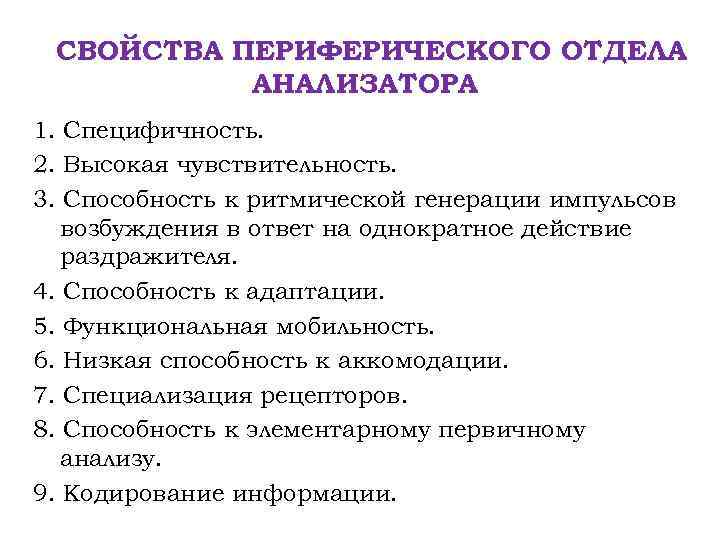 СВОЙСТВА ПЕРИФЕРИЧЕСКОГО ОТДЕЛА АНАЛИЗАТОРА

1. Специфичность.
2. Высокая чувствительность.
3. Способность к ритмической генерации импульсов возбуждения в ответ на однократное действие раздражителя.
4. Способность к адаптации.
5. Функциональная мобильность.
6. Низкая способность к аккомодации.
7. Специализация рецепторов.
8. Способность к элементарному первичному анализу.
9. Кодирование информации.